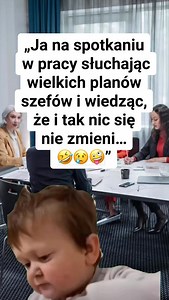 „Ja na spotkaniu w pracy słuchając wielkich planów szefów i wiedząc, że i tak nic się nie zmieni… 🤣🥲🤪”